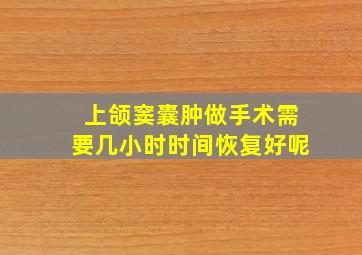 上颌窦囊肿做手术需要几小时时间恢复好呢